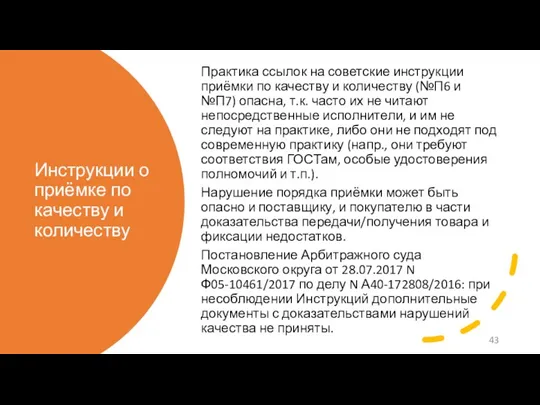 Инструкции о приёмке по качеству и количеству

Практика ссылок на советские инструкции приёмки по качеству и количеству (№П6 и №П7) опасна, т.к. часто их не читают непосредственные исполнители, и им не следуют на практике, либо они не подходят под современную практику (напр., они требуют соответствия ГОСТам, особые удостоверения полномочий и т.п.).

Нарушение порядка приёмки может быть опасно и поставщику, и покупателю в части доказательства передачи/получения товара и фиксации недостатков.

Постановление Арбитражного суда Московского округа от 28.07.2017 N Ф05-10461/2017 по делу N А40-172808/2016: при несоблюдении Инструкций дополнительные документы с доказательствами нарушений качества не приняты.

43